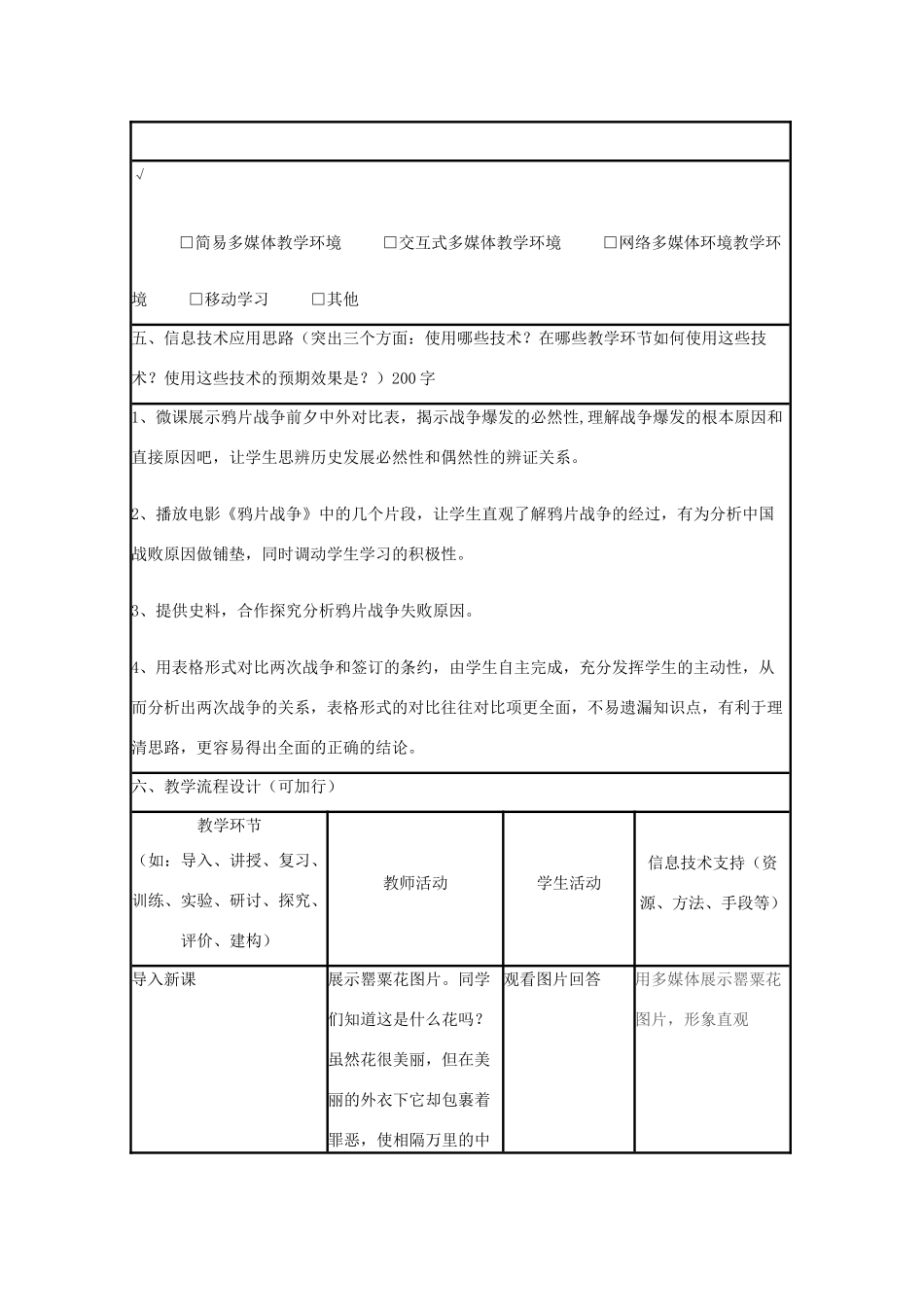 √

□简易多媒体教学环境　□交互式多媒体教学环境　□网络多媒体环境教学环境　□移动学习　□其他

五、信息技术应用思路（突出三个方面：使用哪些技术？在哪些教学环节如何使用这些技术？使用这些技术的预期效果是？）200字

1、微课展示鸦片战争前夕中外对比表，揭示战争爆发的必然性,理解战争爆发的根本原因和直接原因吧，让学生思辨历史发展必然性和偶然性的辨证关系。

2、播放电影《鸦片战争》中的几个片段，让学生直观了解鸦片战争的经过，有为分析中国战败原因做铺垫，同时调动学生学习的积极性。

3、提供史料，合作探究分析鸦片战争失败原因。

4、用表格形式对比两次战争和签订的条约，由学生自主完成，充分发挥学生的主动性，从而分析出两次战争的关系，表格形式的对比往往对比项更全面，不易遗漏知识点，有利于理清思路，更容易得出全面的正确的结论。

六、教学流程设计（可加行）

| 教学环节（如：导入、讲授、复习、训练、实验、研讨、探究、评价、建构） | 教师活动 | 学生活动 | 信息技术支持（资源、方法、手段等） |
|---|---|---|---|
| 导入新课 | 展示罂粟花图片。同学们知道这是什么花吗？虽然花很美丽，但在美丽的外衣下它却包裹着罪恶，使相隔万里的中 | 观看图片回答 | 用多媒体展示罂粟花图片，形象直观 |